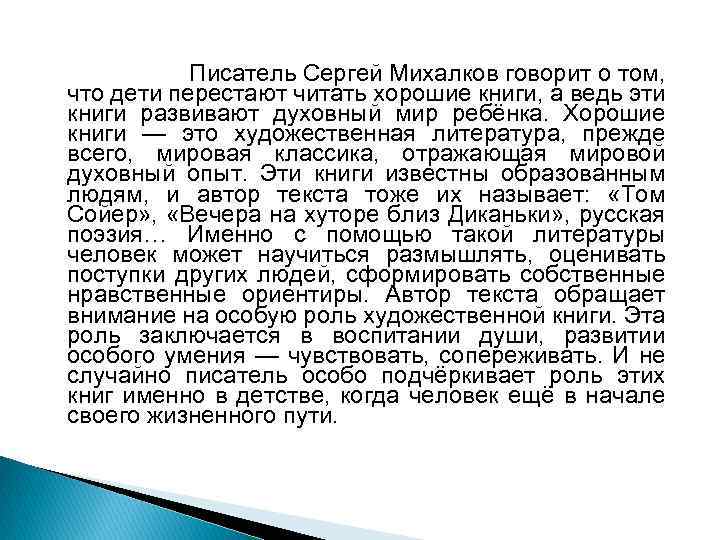 Писатель Сергей Михалков говорит о том, что дети перестают читать хорошие книги, а ведь эти книги развивают духовный мир ребёнка. Хорошие книги — это художественная литература, прежде всего, мировая классика, отражающая мировой духовный опыт. Эти книги известны образованным людям, и автор текста тоже их называет: «Том Сойер», «Вечера на хуторе близ Диканьки», русская поэзия… Именно с помощью такой литературы человек может научиться размышлять, оценивать поступки других людей, сформировать собственные нравственные ориентиры. Автор текста обращает внимание на особую роль художественной книги. Эта роль заключается в воспитании души, развитии особого умения — чувствовать, сопереживать. И не случайно писатель особо подчёркивает роль этих книг именно в детстве, когда человек ещё в начале своего жизненного пути.